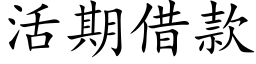 活期借款